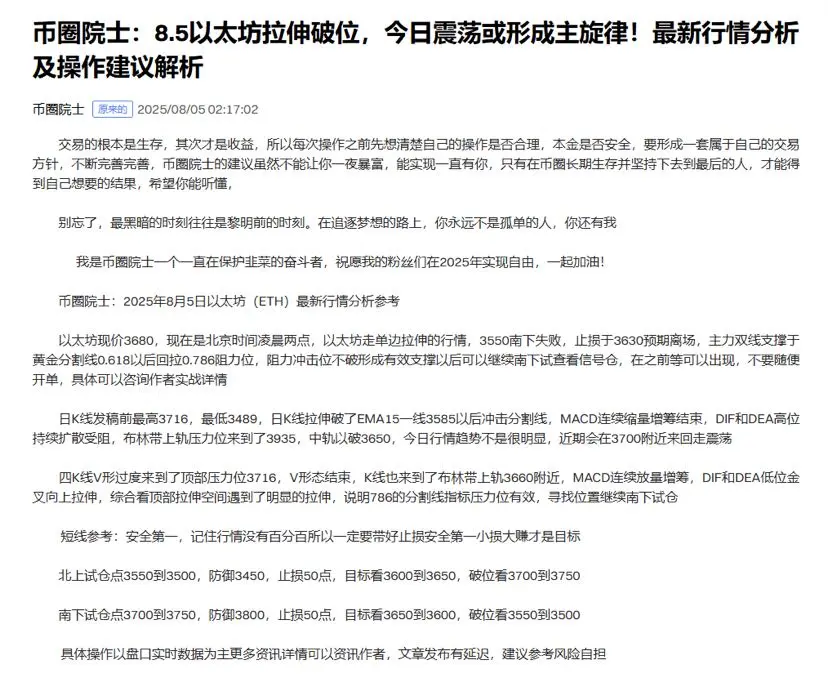 币圈院士：8.5以太坊拉伸破位，今日震荡或形成主旋律！最新行情分析及操作建议解析

币圈院士 原来的 2025/08/05 02:17:02

交易的根本是生存，其次才是收益，所以每次操作之前先想清楚自己的操作是否合理，本金是否安全，要形成一套属于自己的交易方针，不断完善完善，币圈院士的建议虽然不能让你一夜暴富，能实现一直有你，只有在币圈长期生存并坚持下去到最后的人，才能得到自己想要的结果，希望你能听懂，

别忘了，最黑暗的时刻往往是黎明前的时刻。在追逐梦想的路上，你永远不是孤单的人，你还有我

我是币圈院士一个一直在保护韭菜的奋斗者，祝愿我的粉丝们在2025年实现自由，一起加油！

币圈院士：2025年8月5日以太坊（ETH）最新行情分析参考

以太坊现价3680，现在是北京时间凌晨两点，以太坊走单边拉伸的行情，3550南下失败，止损于3630预期离场，主力双线支撑于黄金分割线0.618以后回拉0.786阻力位，阻力冲击位不破形成有效支撑以后可以继续南下试查看信号仓，在之前等可以出现，不要随便开单，具体可以咨询作者实战详情

日K线发稿前最高3716，最低3489，日K线拉伸破了EMA15一线3585以后冲击分割线，MACD连续缩量增筹结束，DIF和DEA高位持续扩散受阻，布林带上轨压力位来到了3935，中轨以破3650，今日行情趋势不是很明显，近期会在3700附近来回走震荡

四K线V形过度来到了顶部压力位3716，V形态结束，K线也来到了布林带上轨3660附近，MACD连续放量增筹，DIF和DEA低位金叉向上拉伸，综合看顶部拉伸空间遇到了明显的拉伸，说明786的分割线指标压力位有效，寻找位置继续南下试仓

短线参考：安全第一，记住行情没有百分百所以一定要带好止损安全第一小损大赚才是目标

北上试仓点3550到3500，防御3450，止损50点，目标看3600到3650，破位看3700到3750

南下试仓点3700到3750，防御3800，止损50点，目标看3650到3600，破位看3550到3500

具体操作以盘口实时数据为主更多资讯详情可以资讯作者，文章发布有延迟，建议参考风险自担